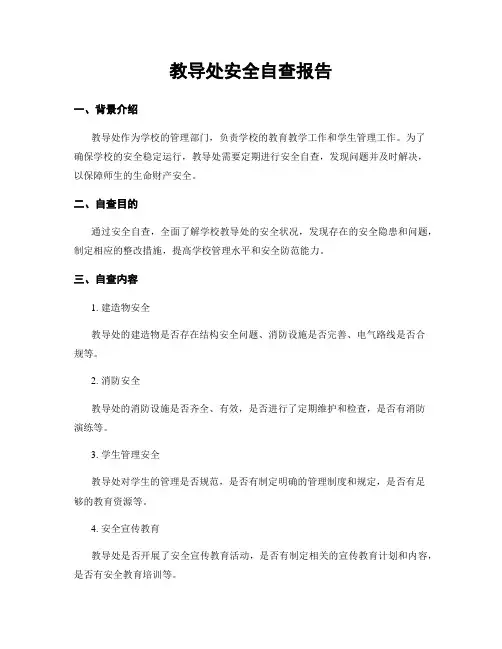 教导处安全自查报告

一、背景介绍

教导处作为学校的管理部门，负责学校的教育教学工作和学生管理工作。为了确保学校的安全稳定运行，教导处需要定期进行安全自查，发现问题并及时解决，以保障师生的生命财产安全。

二、自查目的

通过安全自查，全面了解学校教导处的安全状况，发现存在的安全隐患和问题，制定相应的整改措施，提高学校管理水平和安全防范能力。

三、自查内容

1. 建造物安全

教导处的建造物是否存在结构安全问题、消防设施是否完善、电气路线是否合规等。

2. 消防安全

教导处的消防设施是否齐全、有效，是否进行了定期维护和检查，是否有消防演练等。

3. 学生管理安全

教导处对学生的管理是否规范，是否有制定明确的管理制度和规定，是否有足够的教育资源等。

4. 安全宣传教育

教导处是否开展了安全宣传教育活动，是否有制定相关的宣传教育计划和内容，是否有安全教育培训等。